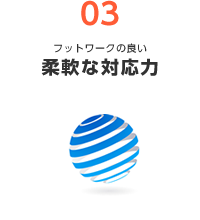 03

フットワークの良い

柔軟な対応力